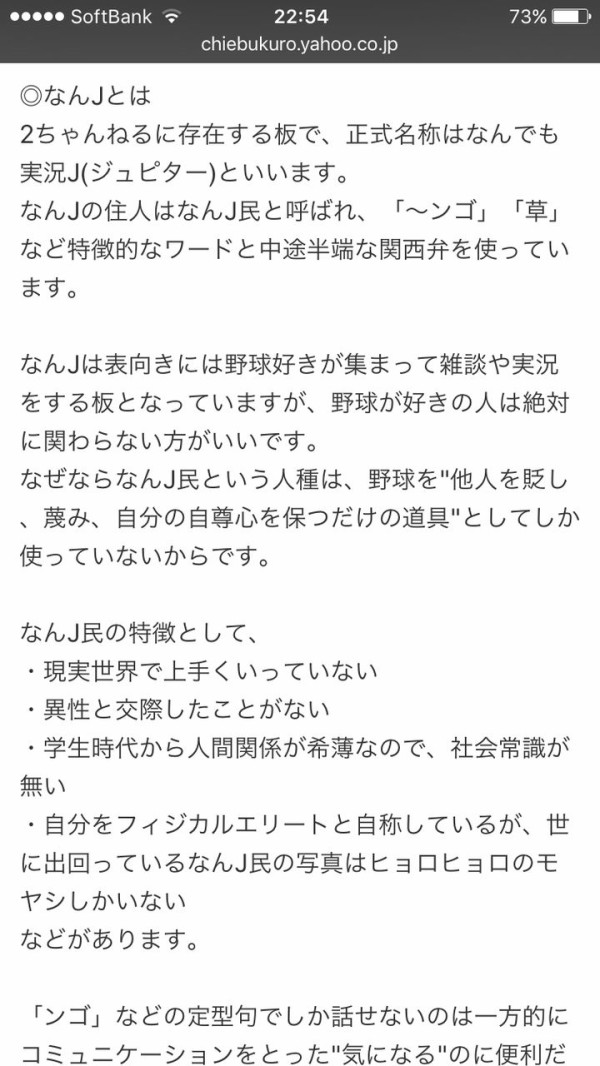 ●●●●● SoftBank 22:54 73%
chiebukuro.yahoo.co.jp

◎なんJとは
2ちゃんねるに存在する板で、正式名称はなんでも実況J(ジュピター)といいます。
なんJの住人はなんJ民と呼ばれ、「〜ンゴ」「草」など特徴的なワードと中途半端な関西弁を使っています。

なんJは表向きには野球好きが集まって雑談や実況をする板となっていますが、野球が好きの人は絶対に関わらない方がいいです。
なぜならなんJ民という人種は、野球を"他人を貶し、蔑み、自分の自尊心を保つだけの道具"としてしか使っていないからです。

なんJ民の特徴として、
・現実世界で上手くいっていない
・異性と交際したことがない
・学生時代から人間関係が希薄なので、社会常識が無い
・自分をフィジカルエリートと自称しているが、世に出回っているなんJ民の写真はヒョロヒョロのモヤシしかいない
などがあります。

「ンゴ」などの定型句でしか話せないのは一方的にコミュニケーションをとった"気になる"のに便利だ